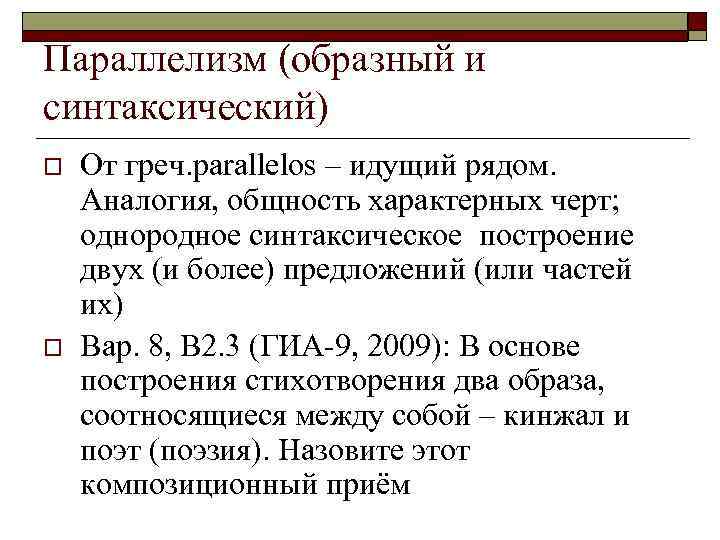 Параллелизм (образный и синтаксический)

От греч.parallelos – идущий рядом. Аналогия, общность характерных черт; однородное синтаксическое построение двух (и более) предложений (или частей их)

Вар. 8, В2.3 (ГИА-9, 2009): В основе построения стихотворения два образа, соотносящиеся между собой – кинжал и поэт (поэзия). Назовите этот композиционный приём